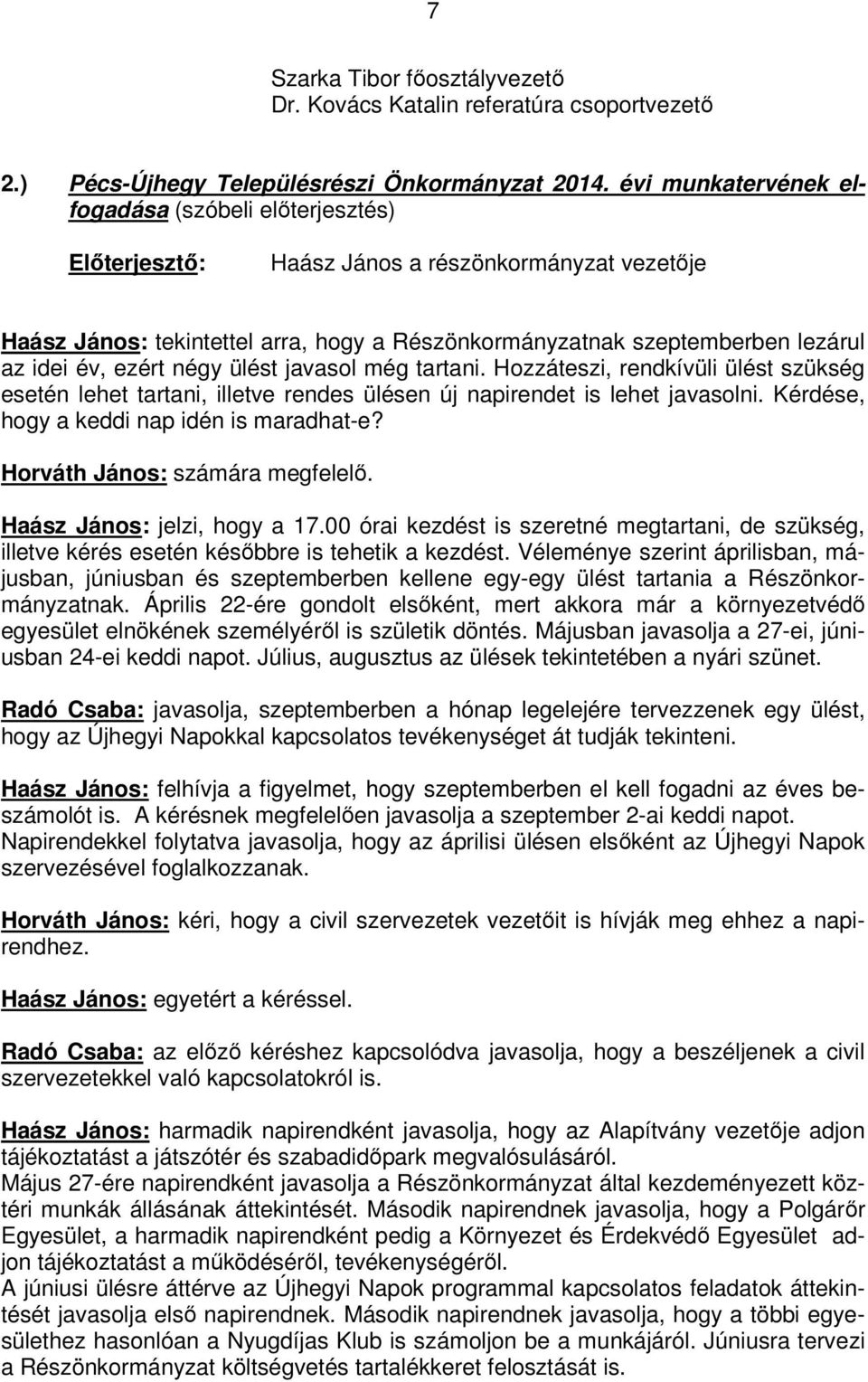 7

Szarka Tibor főosztályvezető
Dr. Kovács Katalin referatúra csoportvezető

2.) Pécs-Újhegy Településrészi Önkormányzat 2014. évi munkatervének elfogadása (szóbeli előterjesztés)

Előterjesztő: Haász János a részönkormányzat vezetője

Haász János: tekintettel arra, hogy a Részönkormányzatnak szeptemberben lezárul az idei év, ezért négy ülést javasol még tartani. Hozzáteszi, rendkívüli ülést szükség esetén lehet tartani, illetve rendes ülésen új napirendet is lehet javasolni. Kérdése, hogy a keddi nap idén is maradhat-e?

Horváth János: számára megfelelő.

Haász János: jelzi, hogy a 17.00 órai kezdést is szeretné megtartani, de szükség, illetve kérés esetén későbbre is tehetik a kezdést. Véleménye szerint áprilisban, májusban, júniusban és szeptemberben kellene egy-egy ülést tartania a Részönkormányzatnak. Április 22-ére gondolt elsőként, mert akkora már a környezetvédő egyesület elnökének személyéről is születik döntés. Májusban javasolja a 27-ei, júniusban 24-ei keddi napot. Július, augusztus az ülések tekintetében a nyári szünet.

Radó Csaba: javasolja, szeptemberben a hónap legelejére tervezzenek egy ülést, hogy az Újhegyi Napokkal kapcsolatos tevékenységet át tudják tekinteni.

Haász János: felhívja a figyelmet, hogy szeptemberben el kell fogadni az éves beszámolót is. A kérésnek megfelelően javasolja a szeptember 2-ai keddi napot.
Napirendekkel folytatva javasolja, hogy az áprilisi ülésen elsőként az Újhegyi Napok szervezésével foglalkozzanak.

Horváth János: kéri, hogy a civil szervezetek vezetőit is hívják meg ehhez a napirendhez.

Haász János: egyetért a kéréssel.

Radó Csaba: az előző kéréshez kapcsolódva javasolja, hogy a beszéljenek a civil szervezetekkel való kapcsolatokról is.

Haász János: harmadik napirendként javasolja, hogy az Alapítvány vezetője adjon tájékoztatást a játszótér és szabadidőpark megvalósulásáról.
Május 27-ére napirendként javasolja a Részönkormányzat által kezdeményezett köztéri munkák állásának áttekintését. Második napirendnek javasolja, hogy a Polgárőr Egyesület, a harmadik napirendként pedig a Környezet és Érdekvédő Egyesület adjon tájékoztatást a működéséről, tevékenységéről.
A júniusi ülésre áttérve az Újhegyi Napok programmal kapcsolatos feladatok áttekintését javasolja első napirendnek. Második napirendnek javasolja, hogy a többi egyesülethez hasonlóan a Nyugdíjas Klub is számoljon be a munkájáról. Júniusra tervezi a Részönkormányzat költségvetés tartalékkeret felosztását is.